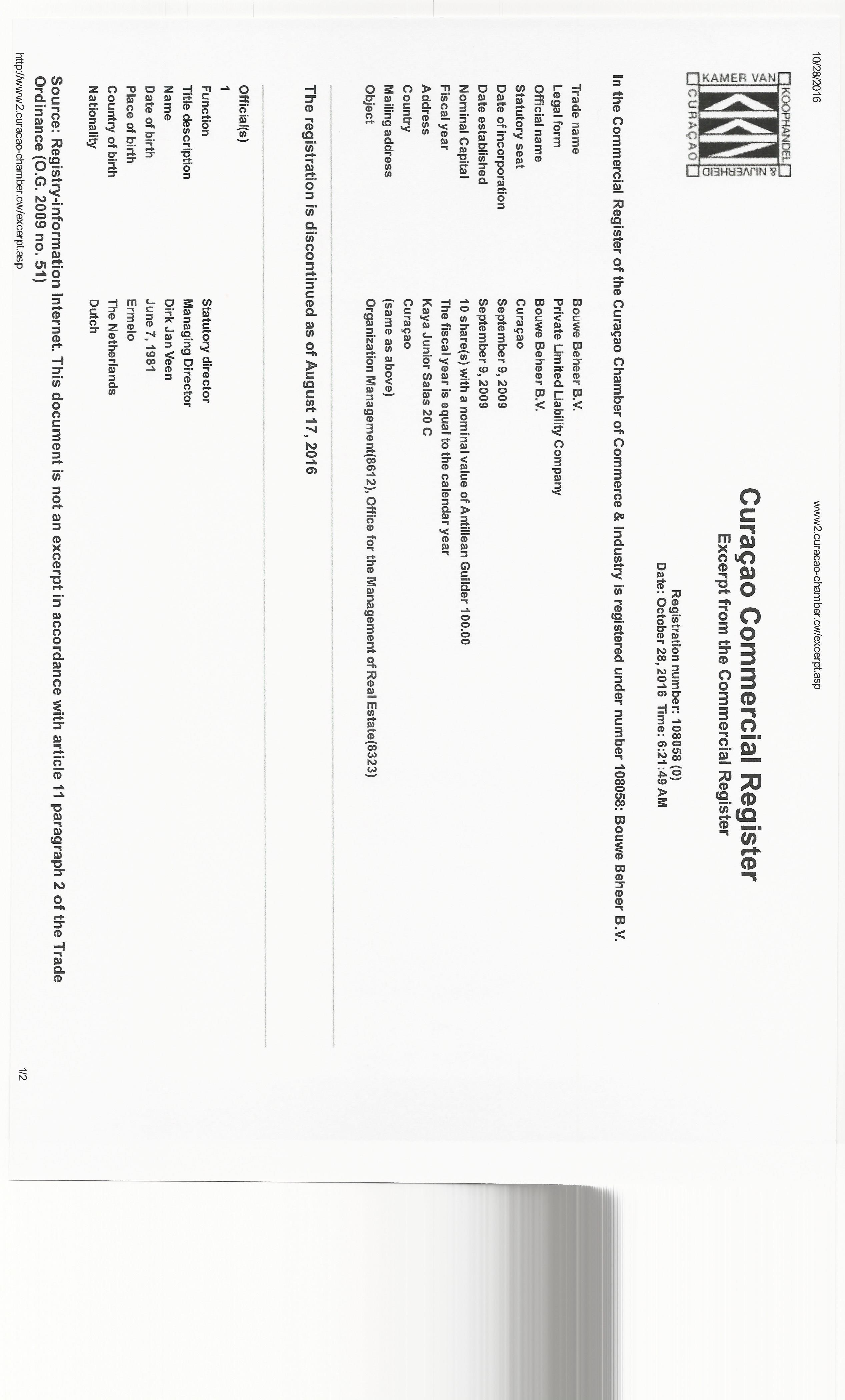 10/28/2016

www2.curacao-chamber.cw/excerpt.asp

KAMER VAN KOOPHANDEL & NIJVERHEID CURAÇAO

Curaçao Commercial Register
Excerpt from the Commercial Register

Registration number: 108058 (0)
Date: October 28, 2016 Time: 6:21:49 AM

In the Commercial Register of the Curaçao Chamber of Commerce & Industry is registered under number 108058: Bouwe Beheer B.V.

| | |
|---|---|
| Trade name | Bouwe Beheer B.V. |
| Legal form | Private Limited Liability Company |
| Official name | Bouwe Beheer B.V. |
| Statutory seat | Curaçao |
| Date of incorporation | September 9, 2009 |
| Date established | September 9, 2009 |
| Nominal Capital | 10 share(s) with a nominal value of Antillean Guilder 100.00 |
| Fiscal year | The fiscal year is equal to the calendar year |
| Address | Kaya Junior Salas 20 C |
| Country | Curaçao |
| Mailing address | (same as above) |
| Object | Organization Management(8612), Office for the Management of Real Estate(8323) |

The registration is discontinued as of August 17, 2016

Official(s)
1

| | |
|---|---|
| Function | Statutory director |
| Title description | Managing Director |
| Name | Dirk Jan Veen |
| Date of birth | June 7, 1981 |
| Place of birth | Ermelo |
| Country of birth | The Netherlands |
| Nationality | Dutch |

Source: Registry-information Internet. This document is not an excerpt in accordance with article 11 paragraph 2 of the Trade Ordinance (O.G. 2009 no. 51)

http://www2.curacao-chamber.cw/excerpt.asp 1/2